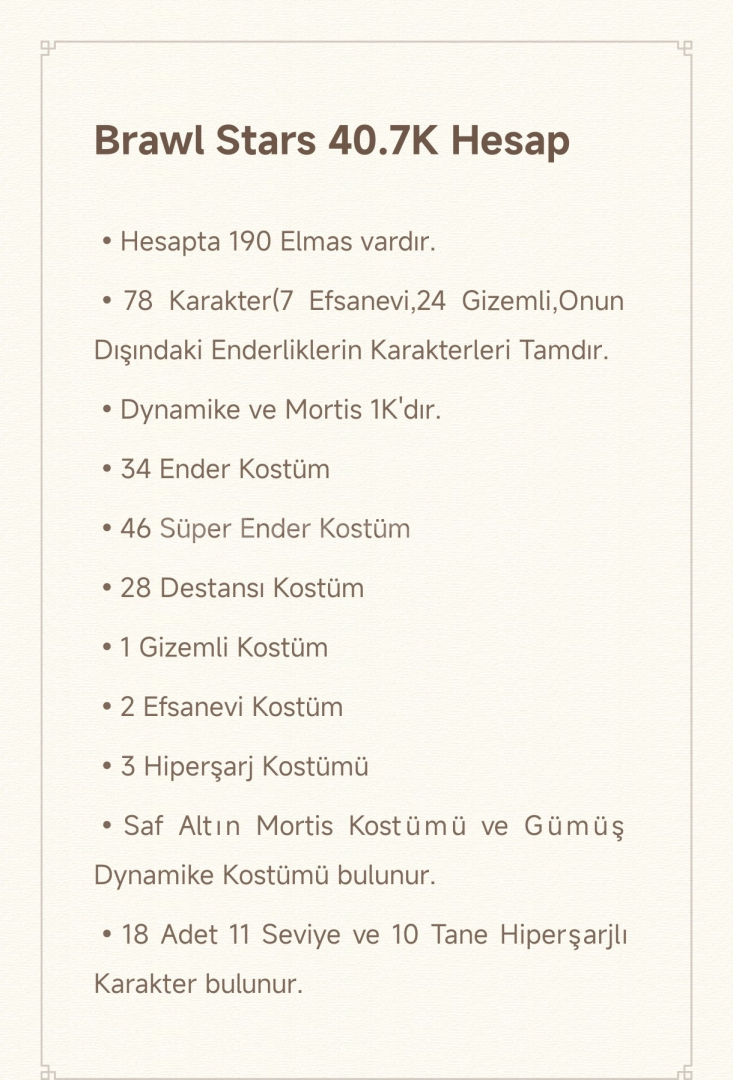 Brawl Stars 40.7K Hesap

• Hesapta 190 Elmas vardır.

• 78 Karakter(7 Efsanevi,24 Gizemli,Onun Dışındaki Enderliklerin Karakterleri Tamdır.

• Dynamike ve Mortis 1K'dır.

• 34 Ender Kostüm

• 46 Süper Ender Kostüm

• 28 Destansı Kostüm

• 1 Gizemli Kostüm

• 2 Efsanevi Kostüm

• 3 Hiperşarj Kostümü

• Saf Altın Mortis Kostümü ve Gümüş Dynamike Kostümü bulunur.

• 18 Adet 11 Seviye ve 10 Tane Hiperşarjlı Karakter bulunur.